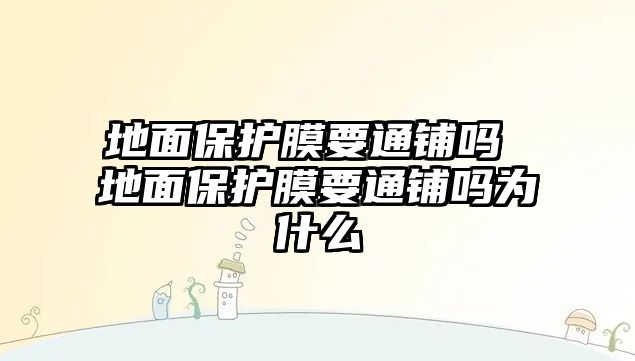 地面保护膜要通铺吗 地面保护膜要通铺吗为什么